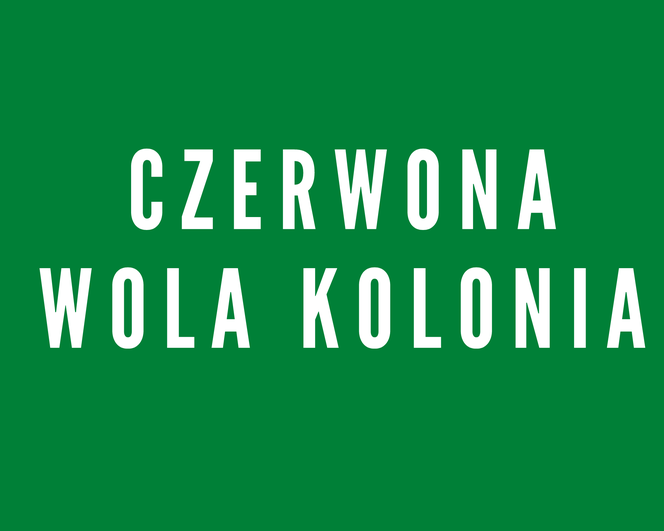 CZERWONA
WOLA KOLONIA